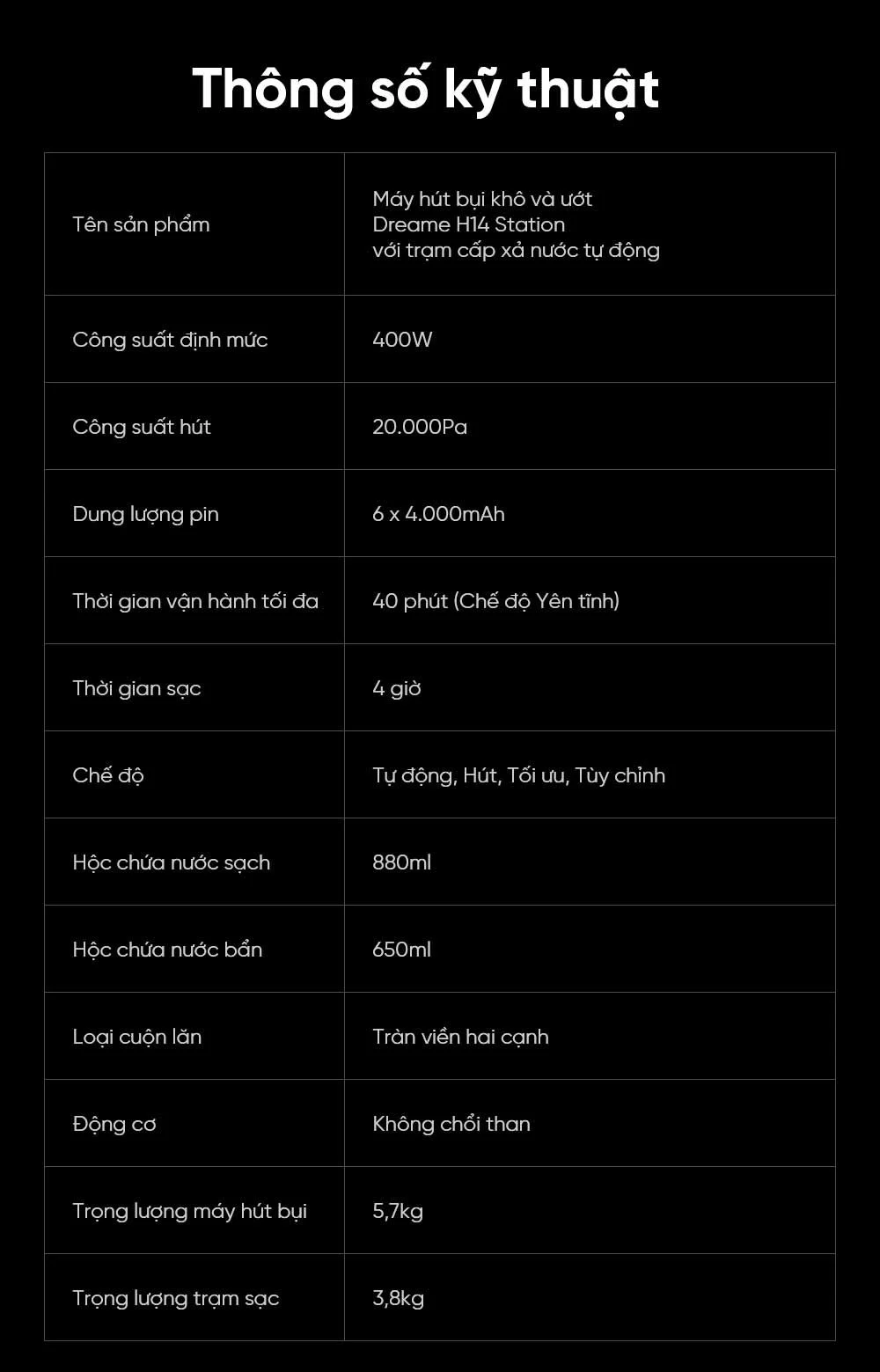 Thông số kỹ thuật

| | |
|---|---|
| Tên sản phẩm | Máy hút bụi khô và ướt Dreame H14 Station với trạm cấp xả nước tự động |
| Công suất định mức | 400W |
| Công suất hút | 20.000Pa |
| Dung lượng pin | 6 x 4.000mAh |
| Thời gian vận hành tối đa | 40 phút (Chế độ Yên tĩnh) |
| Thời gian sạc | 4 giờ |
| Chế độ | Tự động, Hút, Tối ưu, Tùy chỉnh |
| Hộc chứa nước sạch | 880ml |
| Hộc chứa nước bẩn | 650ml |
| Loại cuộn lăn | Tràn viền hai cạnh |
| Động cơ | Không chổi than |
| Trọng lượng máy hút bụi | 5,7kg |
| Trọng lượng trạm sạc | 3,8kg |